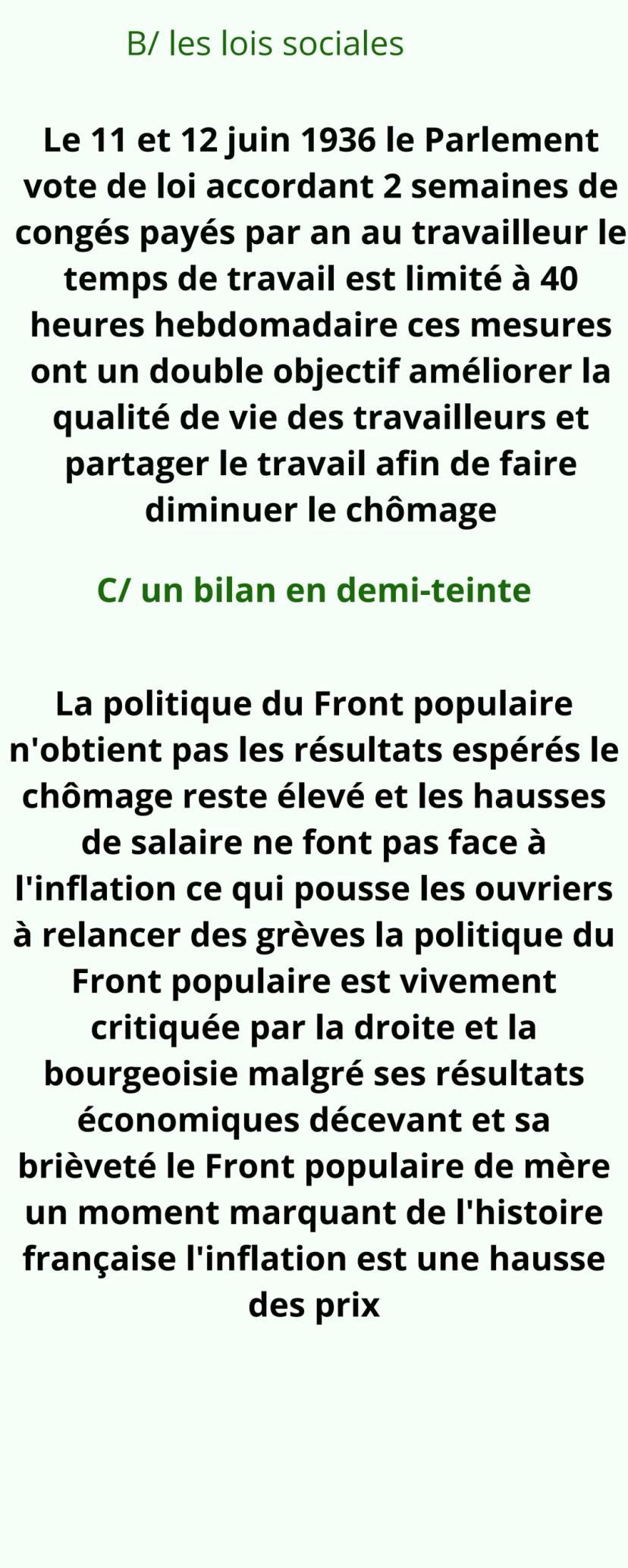 B/ les lois sociales

Le 11 et 12 juin 1936 le Parlement vote de loi accordant 2 semaines de congés payés par an au travailleur le temps de travail est limité à 40 heures hebdomadaire ces mesures ont un double objectif améliorer la qualité de vie des travailleurs et partager le travail afin de faire diminuer le chômage

C/ un bilan en demi-teinte

La politique du Front populaire n'obtient pas les résultats espérés le chômage reste élevé et les hausses de salaire ne font pas face à l'inflation ce qui pousse les ouvriers à relancer des grèves la politique du Front populaire est vivement critiquée par la droite et la bourgeoisie malgré ses résultats économiques décevant et sa brièveté le Front populaire de mère un moment marquant de l'histoire française l'inflation est une hausse des prix